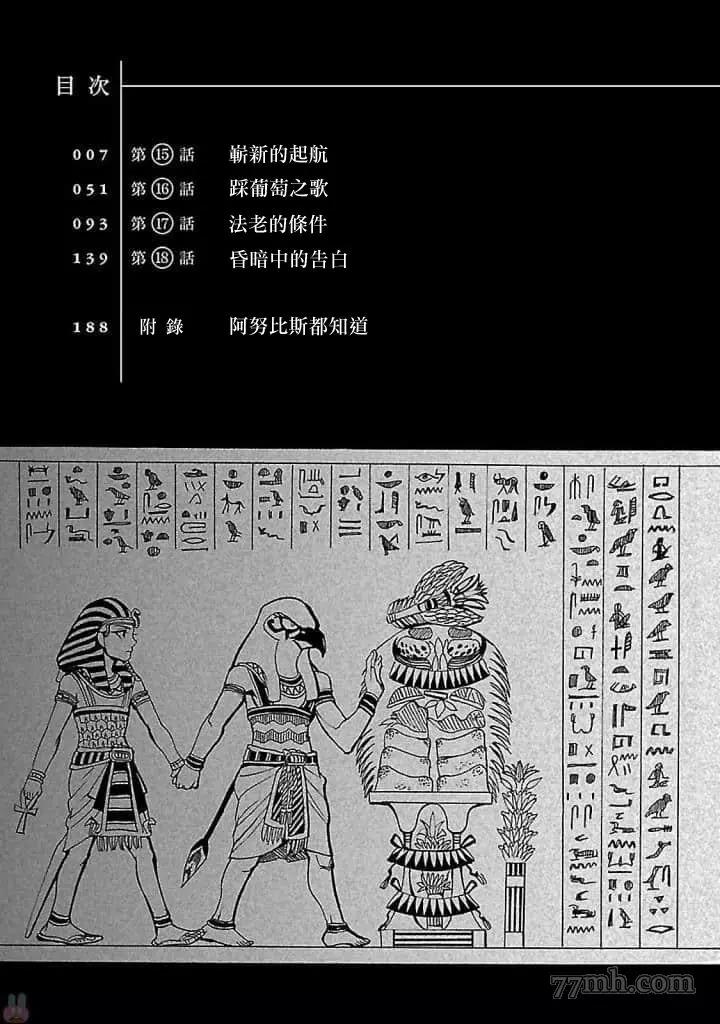 目次

007 第⑮話 嶄新的起航
051 第⑯話 踩葡萄之歌
093 第⑰話 法老的條件
139 第⑱話 昏暗中的告白

188 附錄 阿努比斯都知道

77mh.com